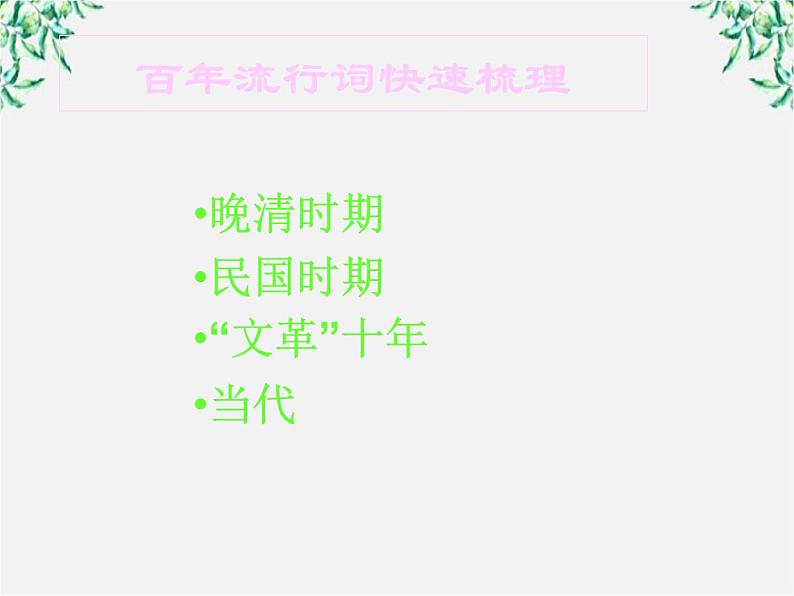 百年流行词快速梳理

•晚清时期
•民国时期
•“文革”十年
•当代